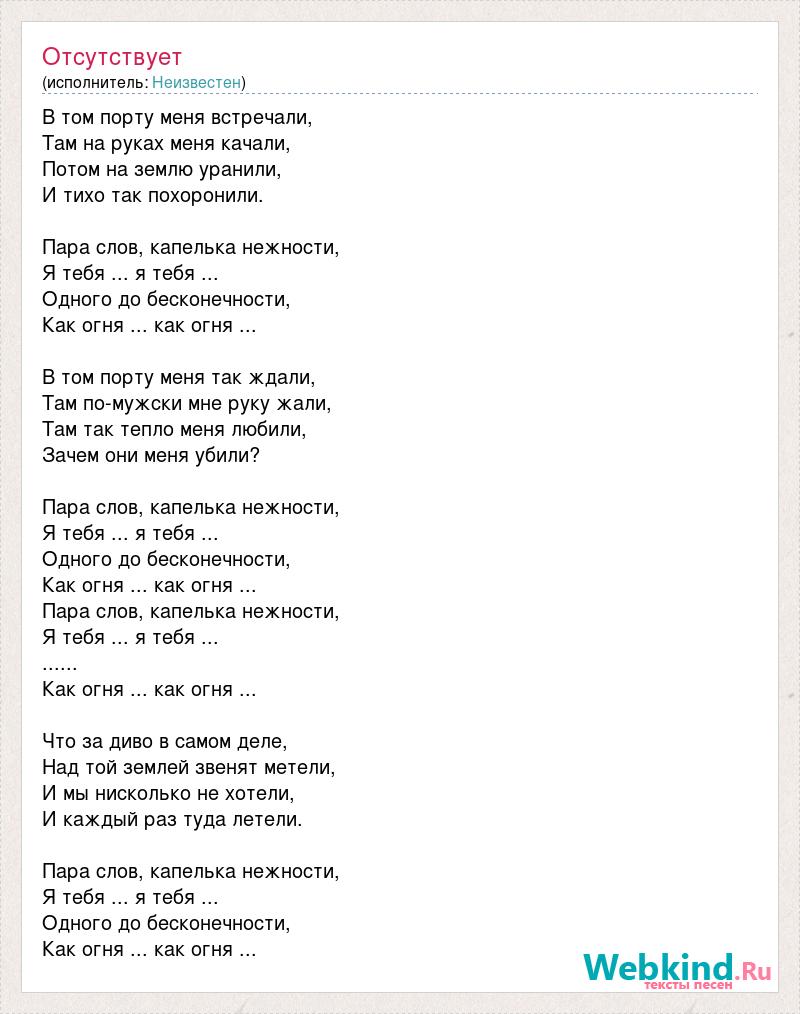 Отсутствует
(исполнитель: Неизвестен)

В том порту меня встречали,
Там на руках меня качали,
Потом на землю уранили,
И тихо так похоронили.

Пара слов, капелька нежности,
Я тебя ... я тебя ...
Одного до бесконечности,
Как огня ... как огня ...

В том порту меня так ждали,
Там по-мужски мне руку жали,
Там так тепло меня любили,
Зачем они меня убили?

Пара слов, капелька нежности,
Я тебя ... я тебя ...
Одного до бесконечности,
Как огня ... как огня ...
Пара слов, капелька нежности,
Я тебя ... я тебя ...
......
Как огня ... как огня ...

Что за диво в самом деле,
Над той землей звенят метели,
И мы нисколько не хотели,
И каждый раз туда летели.

Пара слов, капелька нежности,
Я тебя ... я тебя ...
Одного до бесконечности,
Как огня ... как огня ...

Webkind.Ru
тексты песен